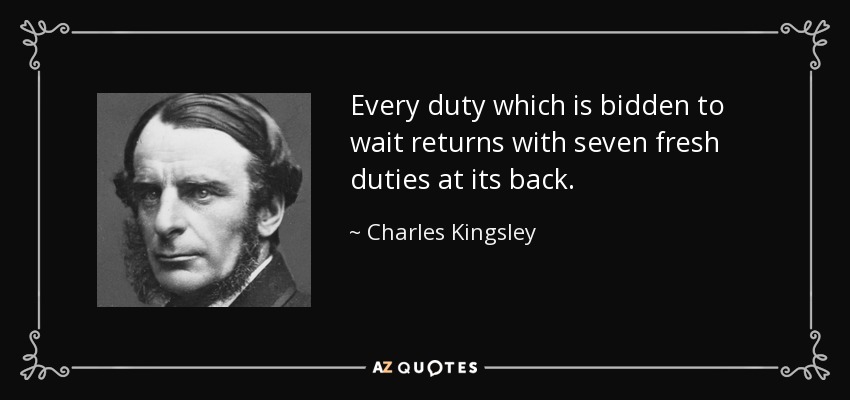 Every duty which is bidden to wait returns with seven fresh duties at its back.

~ Charles Kingsley

AZ QUOTES